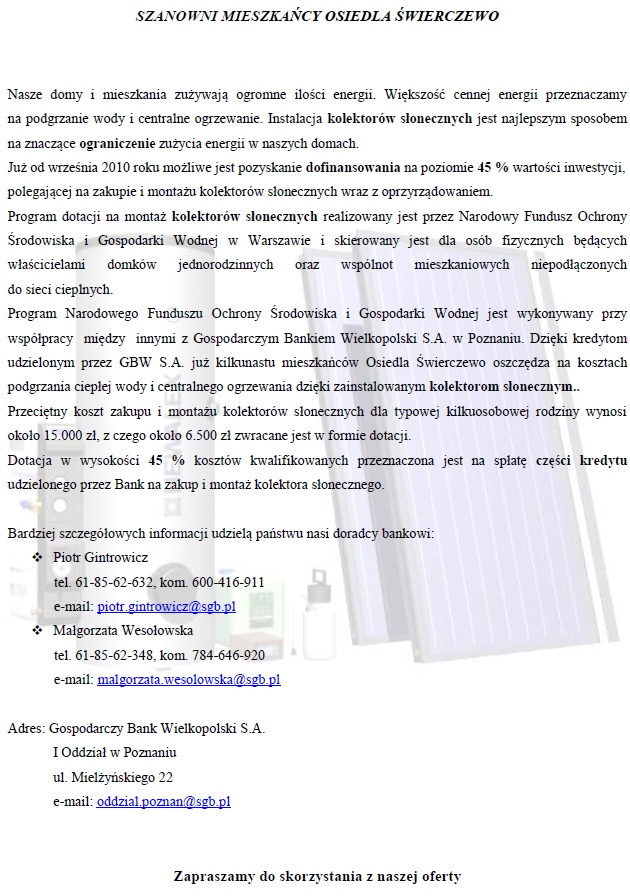 SZANOWNI MIESZKAŃCY OSIEDLA ŚWIERCZEWO

Nasze domy i mieszkania zużywają ogromne ilości energii. Większość cennej energii przeznaczamy na podgrzanie wody i centralne ogrzewanie. Instalacja kolektorów słonecznych jest najlepszym sposobem na znaczące ograniczenie zużycia energii w naszych domach.
Już od września 2010 roku możliwe jest pozyskanie dofinansowania na poziomie 45 % wartości inwestycji, polegającej na zakupie i montażu kolektorów słonecznych wraz z oprzyrządowaniem.
Program dotacji na montaż kolektorów słonecznych realizowany jest przez Narodowy Fundusz Ochrony Środowiska i Gospodarki Wodnej w Warszawie i skierowany jest dla osób fizycznych będących właścicielami domków jednorodzinnych oraz wspólnot mieszkaniowych niepodłączonych do sieci cieplnych.
Program Narodowego Funduszu Ochrony Środowiska i Gospodarki Wodnej jest wykonywany przy współpracy między innymi z Gospodarczym Bankiem Wielkopolski S.A. w Poznaniu. Dzięki kredytom udzielonym przez GBW S.A. już kilkunastu mieszkańców Osiedla Świerczewo oszczędza na kosztach podgrzania ciepłej wody i centralnego ogrzewania dzięki zainstalowanym kolektorom słonecznym..
Przeciętny koszt zakupu i montażu kolektorów słonecznych dla typowej kilkuosobowej rodziny wynosi około 15.000 zł, z czego około 6.500 zł zwracane jest w formie dotacji.
Dotacja w wysokości 45 % kosztów kwalifikowanych przeznaczona jest na spłatę części kredytu udzielonego przez Bank na zakup i montaż kolektora słonecznego.

Bardziej szczegółowych informacji udzielą państwu nasi doradcy bankowi:
❖ Piotr Gintrowicz
tel. 61-85-62-632, kom. 600-416-911
e-mail: piotr.gintrowicz@sgb.pl
❖ Małgorzata Wesołowska
tel. 61-85-62-348, kom. 784-646-920
e-mail: malgorzata.wesolowska@sgb.pl

Adres: Gospodarczy Bank Wielkopolski S.A.
I Oddział w Poznaniu
ul. Mielżyńskiego 22
e-mail: oddzial.poznan@sgb.pl

Zapraszamy do skorzystania z naszej oferty